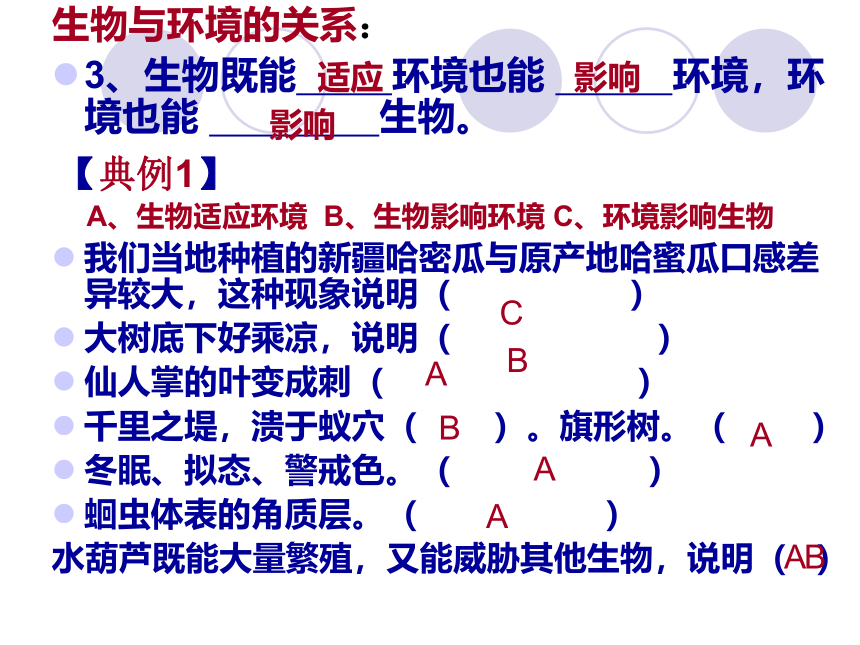 生物与环境的关系：

3、生物既能 适应 环境也能 影响 环境，环境也能 影响 生物。

【典例1】

A、生物适应环境 B、生物影响环境 C、环境影响生物

我们当地种植的新疆哈密瓜与原产地哈蜜瓜口感差异较大，这种现象说明（ C ）

大树底下好乘凉，说明（ B ）

仙人掌的叶变成刺（ A ）

千里之堤，溃于蚁穴（ B ）。旗形树。（ A ）

冬眠、拟态、警戒色。（ A ）

蛔虫体表的角质层。（ A ）

水葫芦既能大量繁殖，又能威胁其他生物，说明（AB）